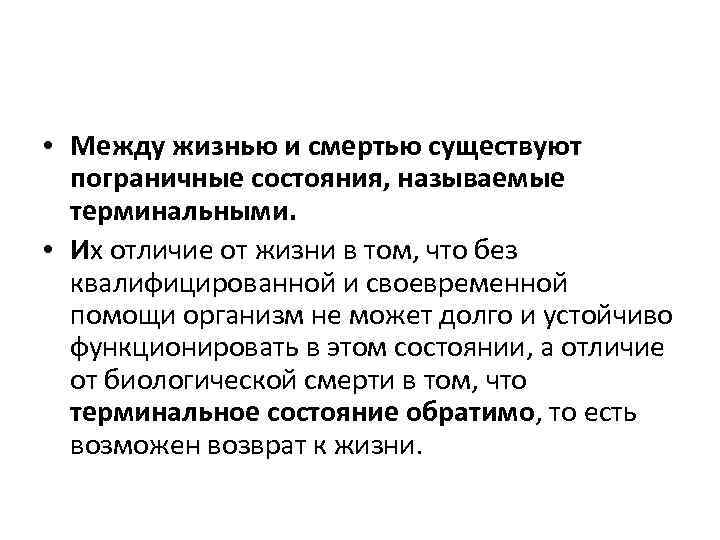 • Между жизнью и смертью существуют пограничные состояния, называемые терминальными.

• Их отличие от жизни в том, что без квалифицированной и своевременной помощи организм не может долго и устойчиво функционировать в этом состоянии, а отличие от биологической смерти в том, что терминальное состояние обратимо, то есть возможен возврат к жизни.